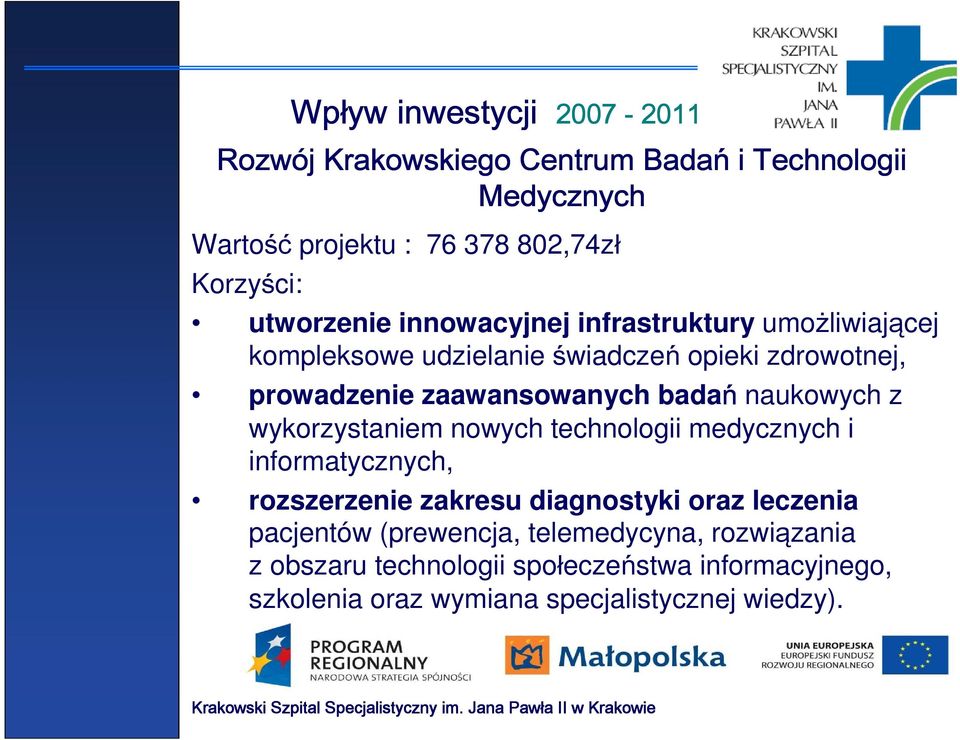 KRAKOWSKI SZPITAL SPECJALISTYCZNY IM. JANA PAWŁA II

Wpływ inwestycji 2007 - 2011

Rozwój Krakowskiego Centrum Badań i Technologii Medycznych

Wartość projektu : 76 378 802,74zł

Korzyści:

• utworzenie innowacyjnej infrastruktury umożliwiającej kompleksowe udzielanie świadczeń opieki zdrowotnej,

• prowadzenie zaawansowanych badań naukowych z wykorzystaniem nowych technologii medycznych i informatycznych,

• rozszerzenie zakresu diagnostyki oraz leczenia pacjentów (prewencja, telemedycyna, rozwiązania z obszaru technologii społeczeństwa informacyjnego, szkolenia oraz wymiana specjalistycznej wiedzy).

PROGRAM REGIONALNY NARODOWA STRATEGIA SPÓJNOŚCI

Małopolska

UNIA EUROPEJSKA EUROPEJSKI FUNDUSZ ROZWOJU REGIONALNEGO

Krakowski Szpital Specjalistyczny im. Jana Pawła II w Krakowie